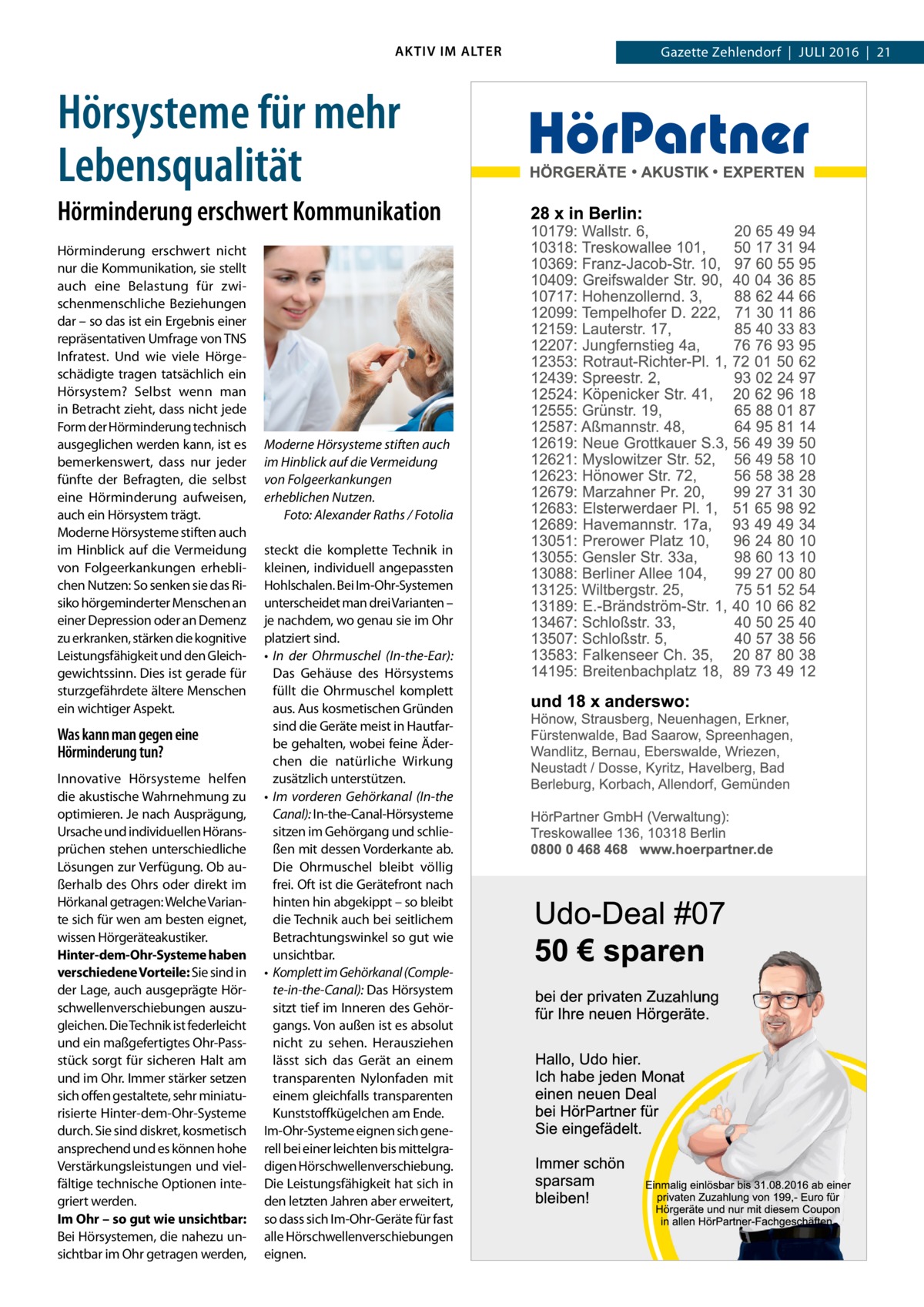 AKTIV IM ALTER

Gazette Zehlendorf | JULI 2016 | 21

Hörsysteme für mehr Lebensqualität

Hörminderung erschwert Kommunikation

Hörminderung erschwert nicht nur die Kommunikation, sie stellt auch eine Belastung für zwischenmenschliche Beziehungen dar – so das ist ein Ergebnis einer repräsentativen Umfrage von TNS Infratest. Und wie viele Hörgeschädigte tragen tatsächlich ein Hörsystem? Selbst wenn man in Betracht zieht, dass nicht jede Form der Hörminderung technisch ausgeglichen werden kann, ist es bemerkenswert, dass nur jeder fünfte der Befragten, die selbst eine Hörminderung aufweisen, auch ein Hörsystem trägt.
Moderne Hörsysteme stiften auch im Hinblick auf die Vermeidung von Folgeerkankungen erheblichen Nutzen: So senken sie das Risiko hörgeminderter Menschen an einer Depression oder an Demenz zu erkranken, stärken die kognitive Leistungsfähigkeit und den Gleichgewichtssinn. Dies ist gerade für sturzgefährdete ältere Menschen ein wichtiger Aspekt.

Was kann man gegen eine Hörminderung tun?

Innovative Hörsysteme helfen die akustische Wahrnehmung zu optimieren. Je nach Ausprägung, Ursache und individuellen Höransprüchen stehen unterschiedliche Lösungen zur Verfügung. Ob außerhalb des Ohrs oder direkt im Hörkanal getragen: Welche Variante sich für wen am besten eignet, wissen Hörgeräteakustiker.
Hinter-dem-Ohr-Systeme haben verschiedene Vorteile: Sie sind in der Lage, auch ausgeprägte Hörschwellenverschiebungen auszugleichen. Die Technik ist federleicht und ein maßgefertigtes Ohr-Passstück sorgt für sicheren Halt am und im Ohr. Immer stärker setzen sich offen gestaltete, sehr miniaturisierte Hinter-dem-Ohr-Systeme durch. Sie sind diskret, kosmetisch ansprechend und es können hohe Verstärkungsleistungen und vielfältige technische Optionen integriert werden.
Im Ohr – so gut wie unsichtbar: Bei Hörsystemen, die nahezu unsichtbar im Ohr getragen werden,

Moderne Hörsysteme stiften auch im Hinblick auf die Vermeidung von Folgeerkankungen erheblichen Nutzen.
Foto: Alexander Raths / Fotolia

steckt die komplette Technik in kleinen, individuell angepassten Hohlschalen. Bei Im-Ohr-Systemen unterscheidet man drei Varianten – je nachdem, wo genau sie im Ohr platziert sind.
• In der Ohrmuschel (In-the-Ear): Das Gehäuse des Hörsystems füllt die Ohrmuschel komplett aus. Aus kosmetischen Gründen sind die Geräte meist in Hautfarbe gehalten, wobei feine Äderchen die natürliche Wirkung zusätzlich unterstützen.
• Im vorderen Gehörkanal (In-the Canal): In-the-Canal-Hörsysteme sitzen im Gehörgang und schließen mit dessen Vorderkante ab. Die Ohrmuschel bleibt völlig frei. Oft ist die Gerätefront nach hinten hin abgekippt – so bleibt die Technik auch bei seitlichem Betrachtungswinkel so gut wie unsichtbar.
• Komplett im Gehörkanal (Complete-in-the-Canal): Das Hörsystem sitzt tief im Inneren des Gehörgangs. Von außen ist es absolut nicht zu sehen. Herausziehen lässt sich das Gerät an einem transparenten Nylonfaden mit einem gleichfalls transparenten Kunststoffkügelchen am Ende.
Im-Ohr-Systeme eignen sich generell bei einer leichten bis mittelgradigen Hörschwellenverschiebung. Die Leistungsfähigkeit hat sich in den letzten Jahren aber erweitert, so dass sich Im-Ohr-Geräte für fast alle Hörschwellenverschiebungen eignen.

HörPartner
HÖRGERÄTE • AKUSTIK • EXPERTEN

28 x in Berlin:
10179: Wallstr. 6, 20 65 49 94
10318: Treskowallee 101, 50 17 31 94
10369: Franz-Jacob-Str. 10, 97 60 55 95
10409: Greifswalder Str. 90, 40 04 36 85
10717: Hohenzollernd. 3, 88 62 44 66
12099: Tempelhofer D. 222, 71 30 11 86
12159: Lauterstr. 17, 85 40 33 83
12207: Jungfernstieg 4a, 76 76 93 95
12353: Rotraut-Richter-Pl. 1, 72 01 50 62
12439: Spreestr. 2, 93 02 24 97
12524: Köpenicker Str. 41, 20 62 96 18
12555: Grünstr. 19, 65 88 01 87
12587: Aßmannstr. 48, 64 95 81 14
12619: Neue Grottkauer S.3, 56 49 39 50
12621: Myslowitzer Str. 52, 56 49 58 10
12623: Hönower Str. 72, 56 58 38 28
12679: Marzahner Pr. 20, 99 27 31 30
12683: Elsterwerdaer Pl. 1, 51 65 98 92
12689: Havemannstr. 17a, 93 49 49 34
13051: Prerower Platz 10, 96 24 80 10
13055: Gensler Str. 33a, 98 60 13 10
13088: Berliner Allee 104, 99 27 00 80
13125: Wiltbergstr. 25, 75 51 52 54
13189: E.-Brändström-Str. 1, 40 10 66 82
13467: Schloßstr. 33, 40 50 25 40
13507: Schloßstr. 5, 40 57 38 56
13583: Falkenseer Ch. 35, 20 87 80 38
14195: Breitenbachplatz 18, 89 73 49 12

und 18 x anderswo:
Hönow, Strausberg, Neuenhagen, Erkner, Fürstenwalde, Bad Saarow, Spreenhagen, Wandlitz, Bernau, Eberswalde, Wriezen, Neustadt / Dosse, Kyritz, Havelberg, Bad Berleburg, Korbach, Allendorf, Gemünden

HörPartner GmbH (Verwaltung):
Treskowallee 136, 10318 Berlin
0800 0 468 468 www.hoerpartner.de

Udo-Deal #07
50 € sparen
bei der privaten Zuzahlung für Ihre neuen Hörgeräte.

Hallo, Udo hier.
Ich habe jeden Monat einen neuen Deal bei HörPartner für Sie eingefädelt.

Immer schön sparsam bleiben!

Einmalig einlösbar bis 31.08.2016 ab einer privaten Zuzahlung von 199,- Euro für Hörgeräte und nur mit diesem Coupon in allen HörPartner-Fachgeschäften.